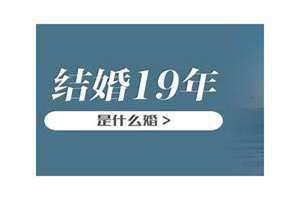 结婚19年

是什么婚 >